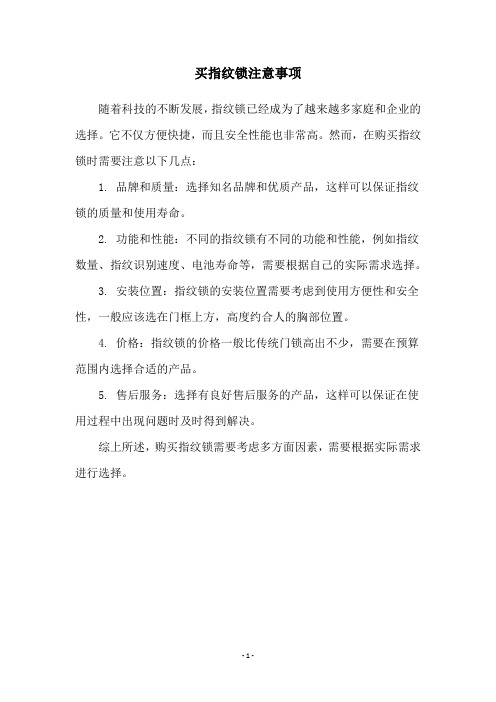 买指纹锁注意事项

随着科技的不断发展，指纹锁已经成为了越来越多家庭和企业的选择。它不仅方便快捷，而且安全性能也非常高。然而，在购买指纹锁时需要注意以下几点：

1. 品牌和质量：选择知名品牌和优质产品，这样可以保证指纹锁的质量和使用寿命。

2. 功能和性能：不同的指纹锁有不同的功能和性能，例如指纹数量、指纹识别速度、电池寿命等，需要根据自己的实际需求选择。

3. 安装位置：指纹锁的安装位置需要考虑到使用方便性和安全性，一般应该选在门框上方，高度约合人的胸部位置。

4. 价格：指纹锁的价格一般比传统门锁高出不少，需要在预算范围内选择合适的产品。

5. 售后服务：选择有良好售后服务的产品，这样可以保证在使用过程中出现问题时及时得到解决。

综上所述，购买指纹锁需要考虑多方面因素，需要根据实际需求进行选择。

- 1 -